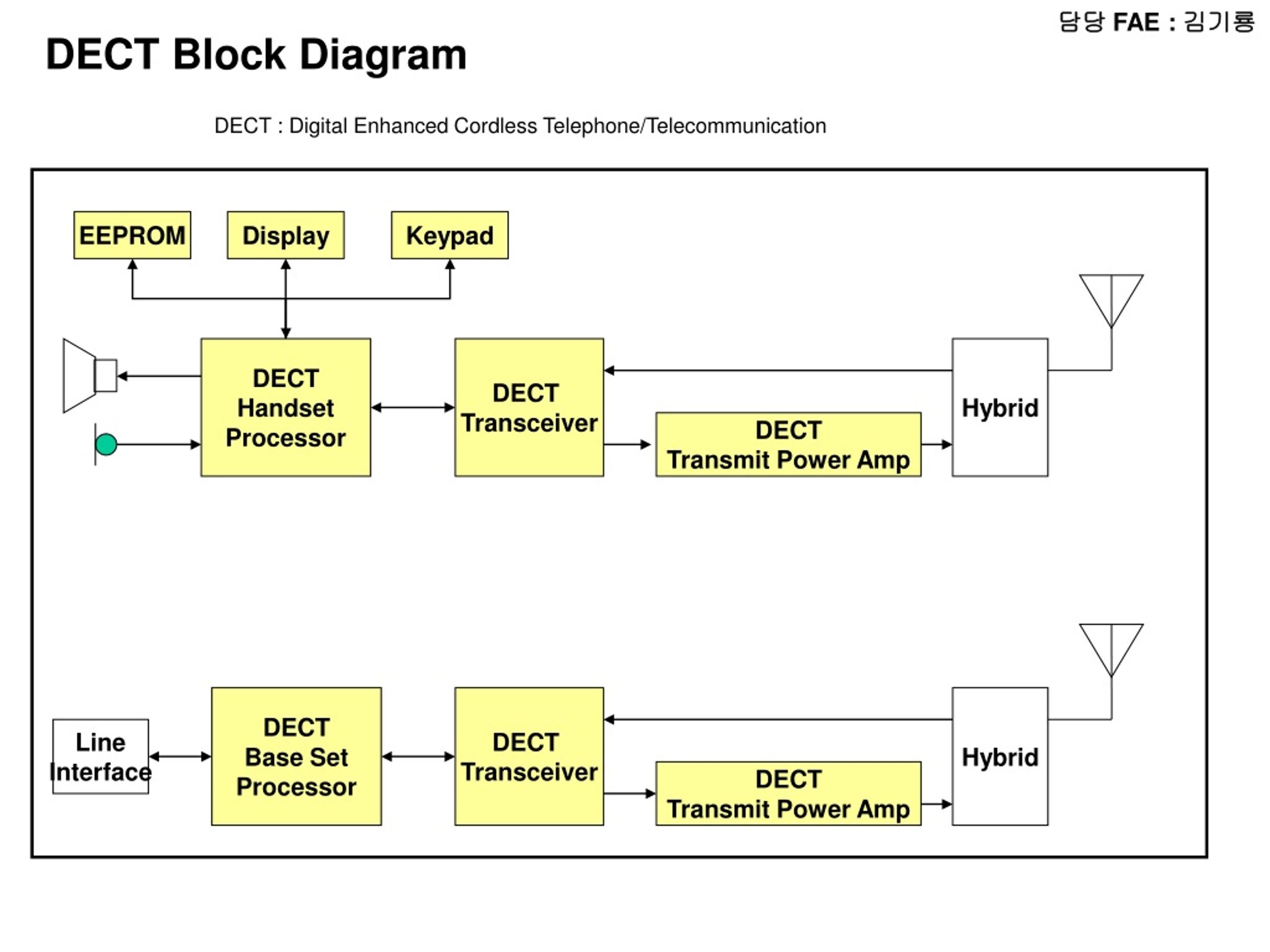 담당 FAE : 김기룡

DECT Block Diagram

DECT : Digital Enhanced Cordless Telephone/Telecommunication

EEPROM

Display

Keypad

DECT Handset Processor

DECT Transceiver

DECT Transmit Power Amp

Hybrid

Line Interface

DECT Base Set Processor

DECT Transceiver

DECT Transmit Power Amp

Hybrid